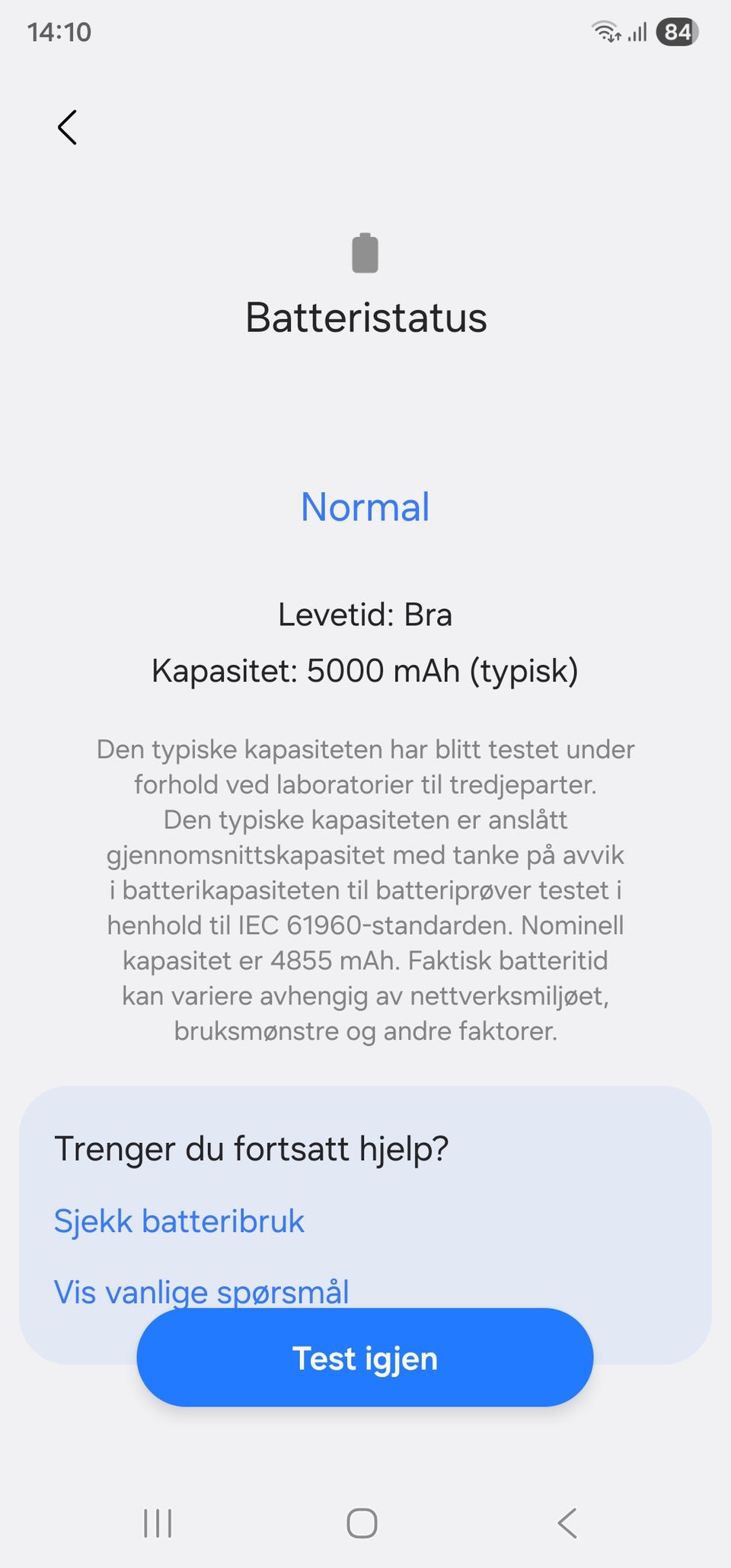 14:10

84

Batteristatus

Normal

Levetid: Bra

Kapasitet: 5000 mAh (typisk)

Den typiske kapasiteten har blitt testet under forhold ved laboratorier til tredjeparter. Den typiske kapasiteten er anslått gjennomsnittskapasitet med tanke på avvik i batterikapasiteten til batteriprøver testet i henhold til IEC 61960-standarden. Nominell kapasitet er 4855 mAh. Faktisk batteritid kan variere avhengig av nettverksmiljøet, bruksmønstre og andre faktorer.

Trenger du fortsatt hjelp?

Sjekk batteribruk

Vis vanlige spørsmål

Test igjen